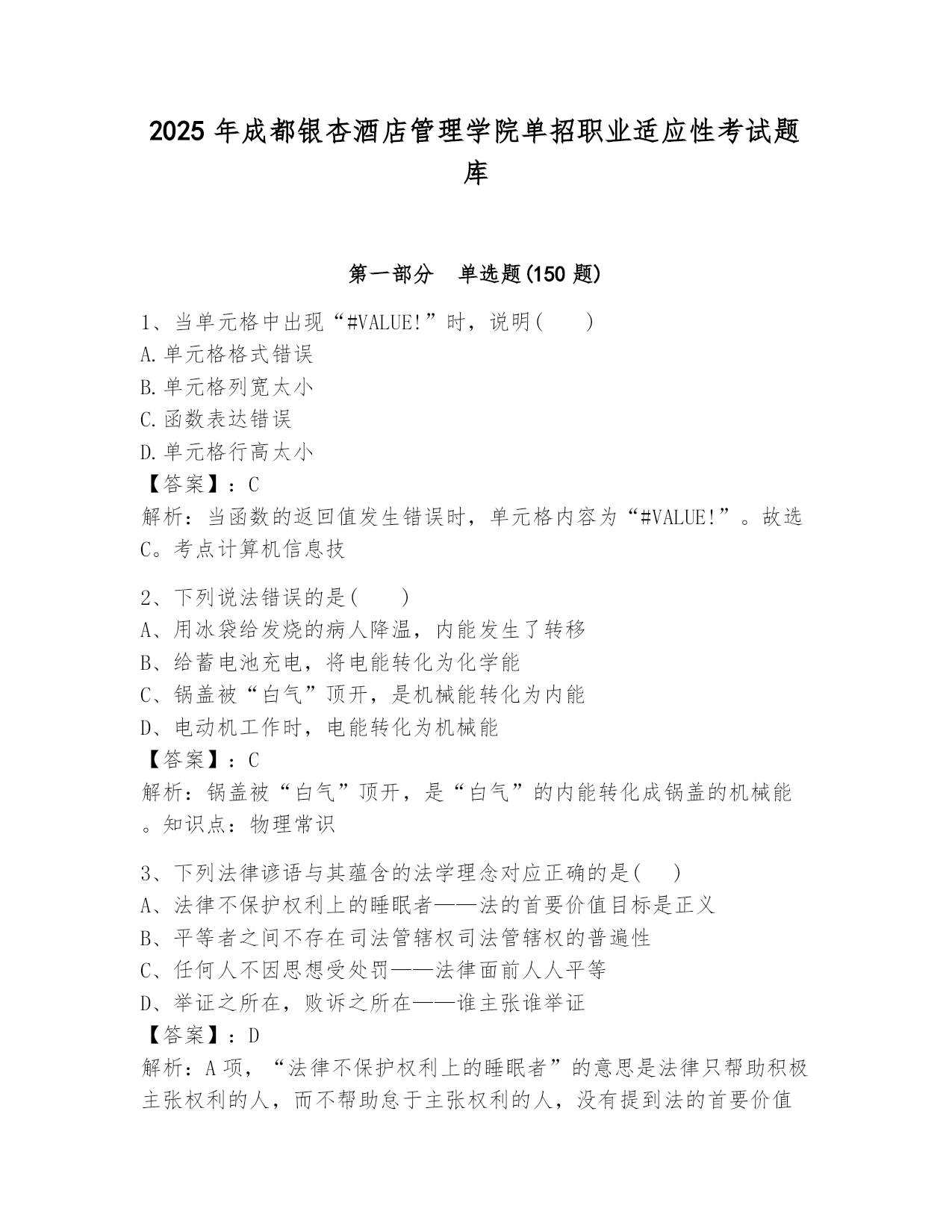 2025 年成都银杏酒店管理学院单招职业适应性考试题库

第一部分　单选题(150 题)

1、当单元格中出现“#VALUE!”时，说明(　　)
A.单元格格式错误
B.单元格列宽太小
C.函数表达错误
D.单元格行高太小
【答案】：C
解析：当函数的返回值发生错误时，单元格内容为“#VALUE!”。故选C。考点计算机信息技

2、下列说法错误的是(　　)
A、用冰袋给发烧的病人降温，内能发生了转移
B、给蓄电池充电，将电能转化为化学能
C、锅盖被“白气”顶开，是机械能转化为内能
D、电动机工作时，电能转化为机械能
【答案】：C
解析：锅盖被“白气”顶开，是“白气”的内能转化成锅盖的机械能。知识点：物理常识

3、下列法律谚语与其蕴含的法学理念对应正确的是(　　)
A、法律不保护权利上的睡眠者——法的首要价值目标是正义
B、平等者之间不存在司法管辖权司法管辖权的普遍性
C、任何人不因思想受处罚——法律面前人人平等
D、举证之所在，败诉之所在——谁主张谁举证
【答案】：D
解析：A 项，“法律不保护权利上的睡眠者”的意思是法律只帮助积极主张权利的人，而不帮助怠于主张权利的人，没有提到法的首要价值